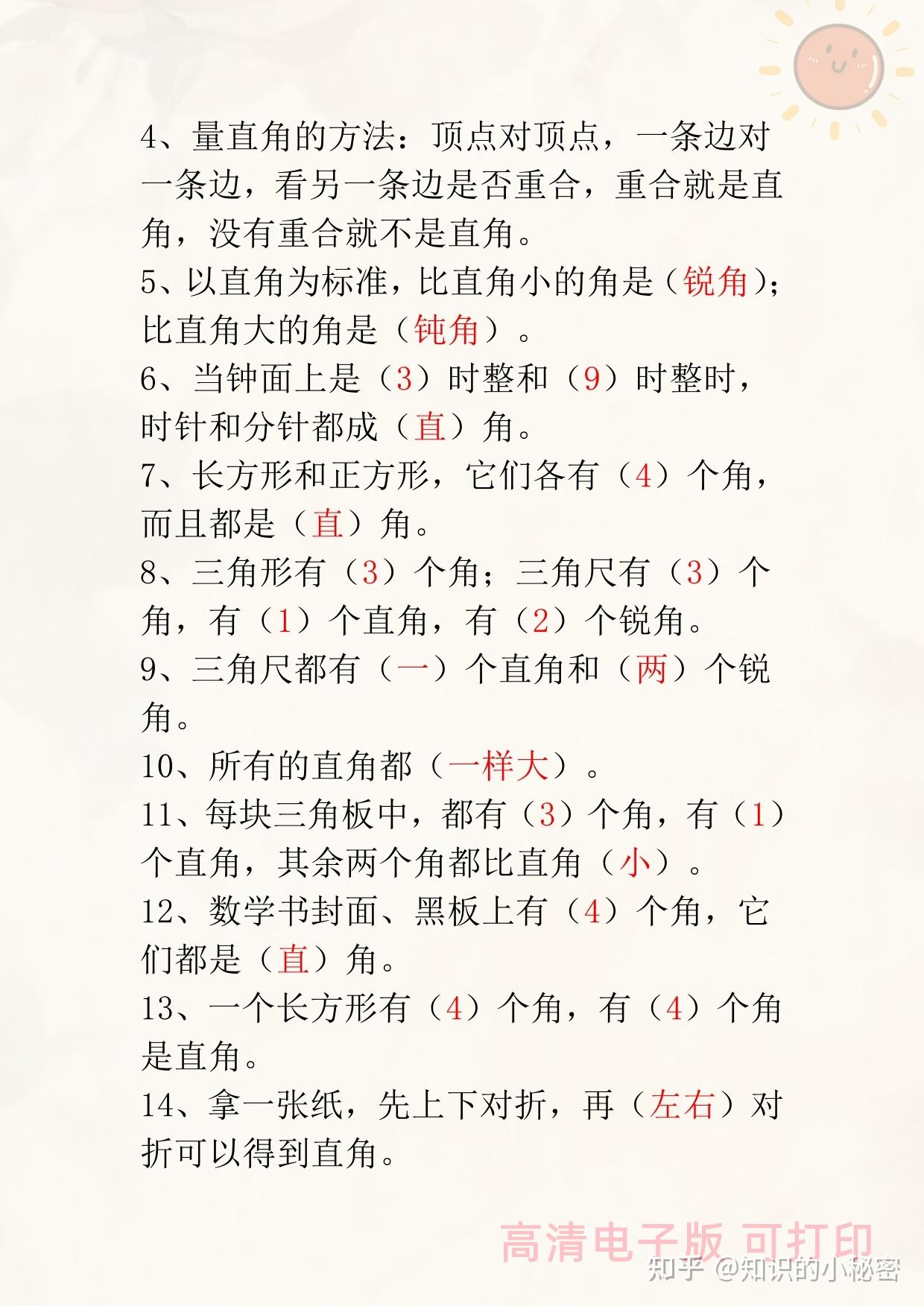 4、量直角的方法：顶点对顶点，一条边对一条边，看另一条边是否重合，重合就是直角，没有重合就不是直角。

5、以直角为标准，比直角小的角是（锐角）；比直角大的角是（钝角）。

6、当钟面上是（3）时整和（9）时整时，时针和分针都成（直）角。

7、长方形和正方形，它们各有（4）个角，而且都是（直）角。

8、三角形有（3）个角；三角尺有（3）个角，有（1）个直角，有（2）个锐角。

9、三角尺都有（一）个直角和（两）个锐角。

10、所有的直角都（一样大）。

11、每块三角板中，都有（3）个角，有（1）个直角，其余两个角都比直角（小）。

12、数学书封面、黑板上有（4）个角，它们都是（直）角。

13、一个长方形有（4）个角，有（4）个角是直角。

14、拿一张纸，先上下对折，再（左右）对折可以得到直角。

高清电子版 可打印

知乎 @知识的小秘密